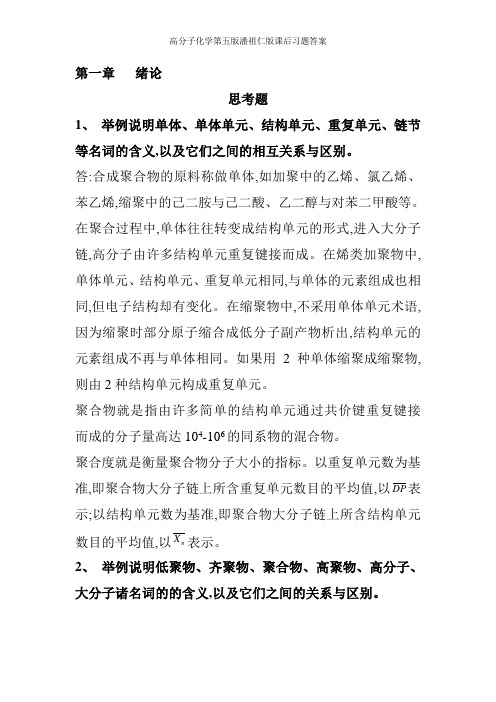 高分子化学第五版潘祖仁版课后习题答案

第一章　绪论

思考题

1、 举例说明单体、单体单元、结构单元、重复单元、链节等名词的含义,以及它们之间的相互关系与区别。

答:合成聚合物的原料称做单体,如加聚中的乙烯、氯乙烯、苯乙烯,缩聚中的己二胺与己二酸、乙二醇与对苯二甲酸等。在聚合过程中,单体往往转变成结构单元的形式,进入大分子链,高分子由许多结构单元重复键接而成。在烯类加聚物中,单体单元、结构单元、重复单元相同,与单体的元素组成也相同,但电子结构却有变化。在缩聚物中,不采用单体单元术语,因为缩聚时部分原子缩合成低分子副产物析出,结构单元的元素组成不再与单体相同。如果用 2 种单体缩聚成缩聚物,则由 2 种结构单元构成重复单元。

聚合物就是指由许多简单的结构单元通过共价键重复键接而成的分子量高达 $10^4$-$10^6$ 的同系物的混合物。

聚合度就是衡量聚合物分子大小的指标。以重复单元数为基准,即聚合物大分子链上所含重复单元数目的平均值,以 $\overline{DP}$ 表示;以结构单元数为基准,即聚合物大分子链上所含结构单元数目的平均值,以 $\overline{X_n}$ 表示。

2、 举例说明低聚物、齐聚物、聚合物、高聚物、高分子、大分子诸名词的的含义,以及它们之间的关系与区别。